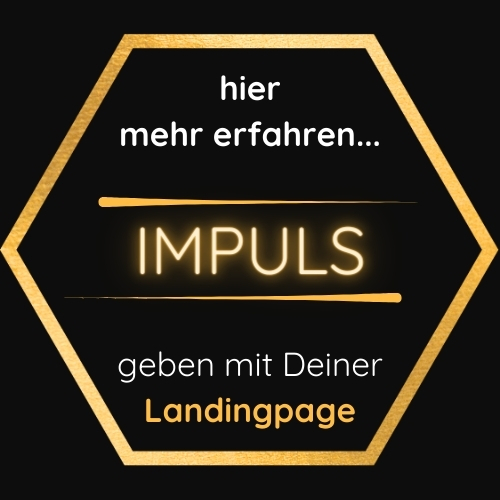 hier
mehr erfahren...

IMPULS

geben mit Deiner
Landingpage